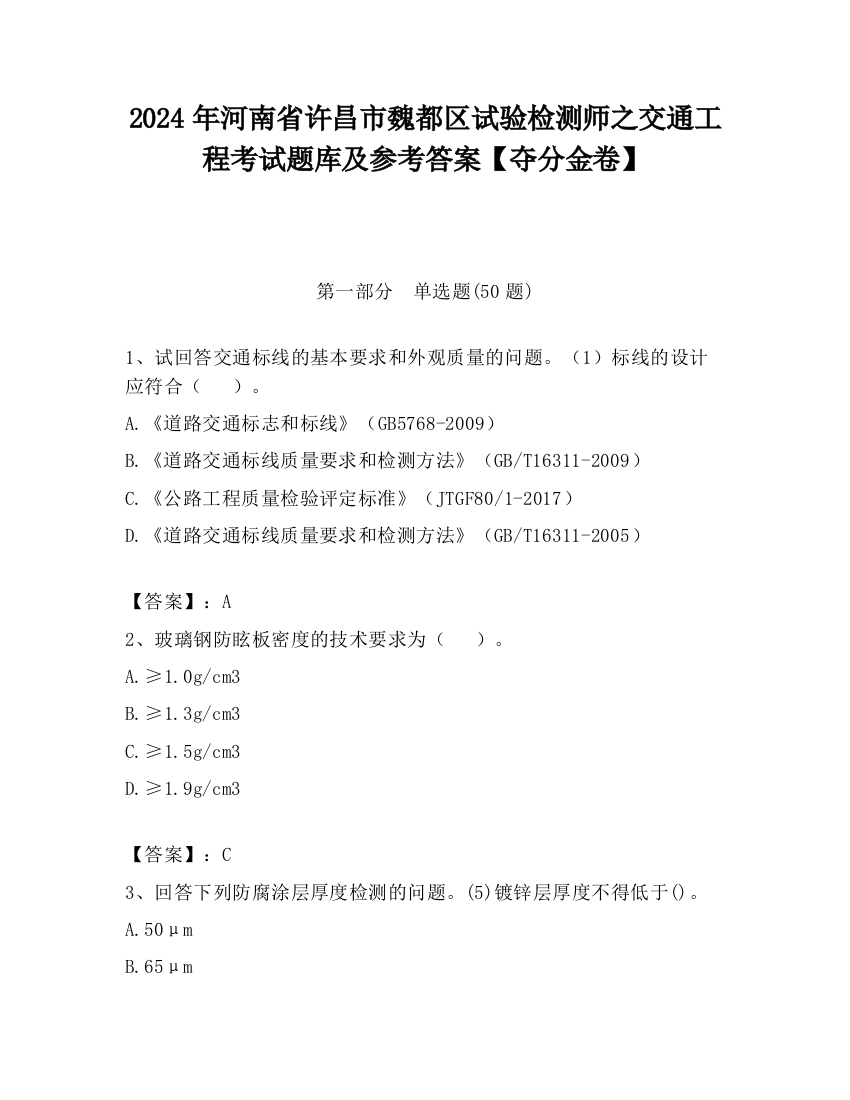 2024 年河南省许昌市魏都区试验检测师之交通工程考试题库及参考答案【夺分金卷】

第一部分　单选题(50 题)

1、试回答交通标线的基本要求和外观质量的问题。（1）标线的设计应符合（　　）。

A.《道路交通标志和标线》（GB5768-2009）

B.《道路交通标线质量要求和检测方法》（GB/T16311-2009）

C.《公路工程质量检验评定标准》（JTGF80/1-2017）

D.《道路交通标线质量要求和检测方法》（GB/T16311-2005）

【答案】：A

2、玻璃钢防眩板密度的技术要求为（　　）。

A.≥1.0g/cm3

B.≥1.3g/cm3

C.≥1.5g/cm3

D.≥1.9g/cm3

【答案】：C

3、回答下列防腐涂层厚度检测的问题。(5)镀锌层厚度不得低于()。

A.50μm

B.65μm